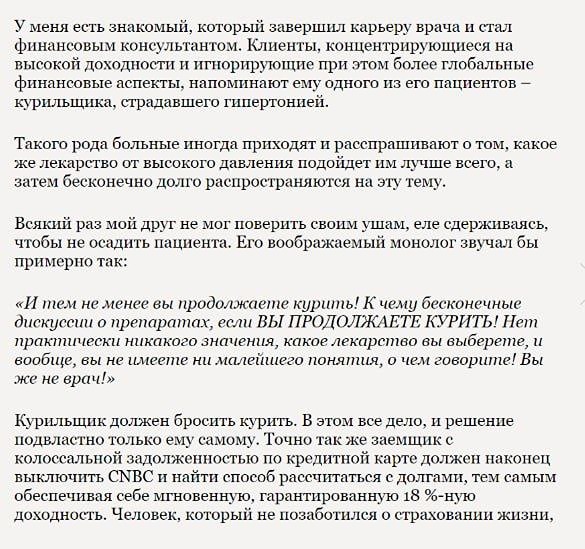 У меня есть знакомый, который завершил карьеру врача и стал финансовым консультантом. Клиенты, концентрирующиеся на высокой доходности и игнорирующие при этом более глобальные финансовые аспекты, напоминают ему одного из его пациентов – курильщика, страдавшего гипертонией.

Такого рода больные иногда приходят и расспрашивают о том, какое же лекарство от высокого давления подойдет им лучше всего, а затем бесконечно долго распространяются на эту тему.

Всякий раз мой друг не мог поверить своим ушам, еле сдерживаясь, чтобы не осадить пациента. Его воображаемый монолог звучал бы примерно так:

«И тем не менее вы продолжаете курить! К чему бесконечные дискуссии о препаратах, если ВЫ ПРОДОЛЖАЕТЕ КУРИТЬ! Нет практически никакого значения, какое лекарство вы выберете, и вообще, вы не имеете ни малейшего понятия, о чем говорите! Вы же не врач!»

Курильщик должен бросить курить. В этом все дело, и решение подвластно только ему самому. Точно так же заемщик с колоссальной задолженностью по кредитной карте должен наконец выключить CNBC и найти способ рассчитаться с долгами, тем самым обеспечивая себе мгновенную, гарантированную 18 %-ную доходность. Человек, который не позаботился о страховании жизни,